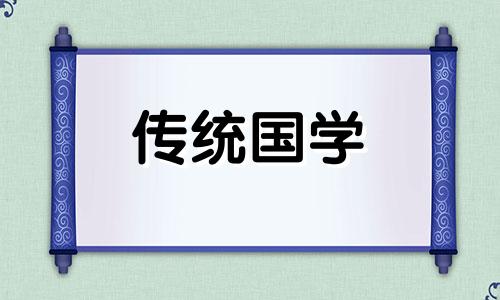 传统国学